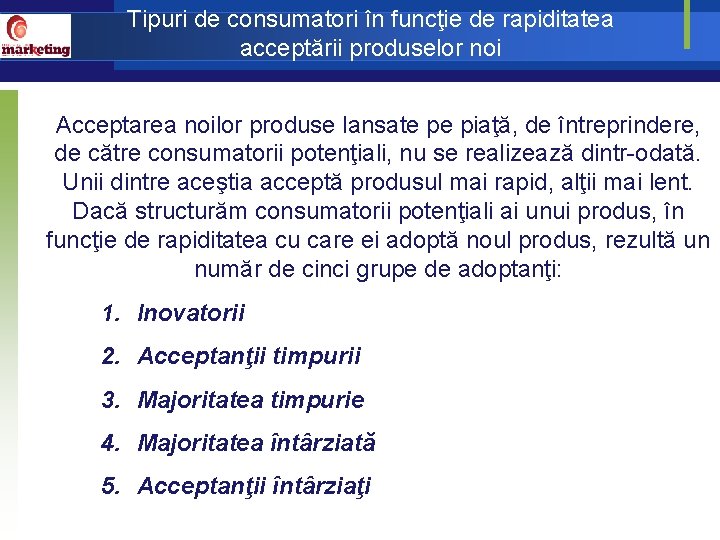 marketing

Tipuri de consumatori în funcţie de rapiditatea acceptării produselor noi

Acceptarea noilor produse lansate pe piaţă, de întreprindere, de către consumatorii potenţiali, nu se realizează dintr-odată. Unii dintre aceştia acceptă produsul mai rapid, alţii mai lent. Dacă structurăm consumatorii potenţiali ai unui produs, în funcţie de rapiditatea cu care ei adoptă noul produs, rezultă un număr de cinci grupe de adoptanţi:

1. Inovatorii
2. Acceptanţii timpurii
3. Majoritatea timpurie
4. Majoritatea întârziată
5. Acceptanţii întârziaţi